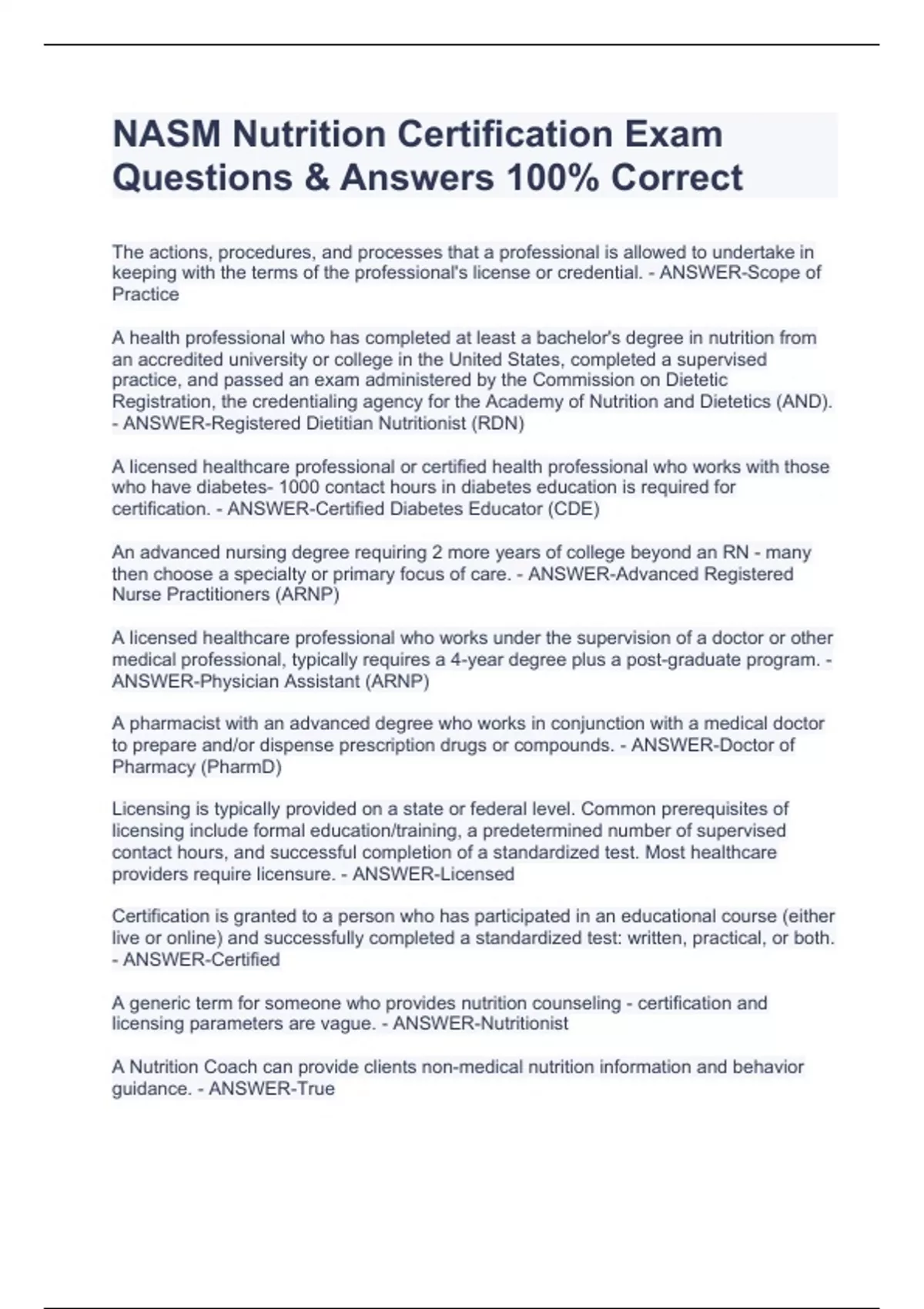 NASM Nutrition Certification Exam Questions & Answers 100% Correct

The actions, procedures, and processes that a professional is allowed to undertake in keeping with the terms of the professional's license or credential. - ANSWER-Scope of Practice

A health professional who has completed at least a bachelor's degree in nutrition from an accredited university or college in the United States, completed a supervised practice, and passed an exam administered by the Commission on Dietetic Registration, the credentialing agency for the Academy of Nutrition and Dietetics (AND). - ANSWER-Registered Dietitian Nutritionist (RDN)

A licensed healthcare professional or certified health professional who works with those who have diabetes- 1000 contact hours in diabetes education is required for certification. - ANSWER-Certified Diabetes Educator (CDE)

An advanced nursing degree requiring 2 more years of college beyond an RN - many then choose a specialty or primary focus of care. - ANSWER-Advanced Registered Nurse Practitioners (ARNP)

A licensed healthcare professional who works under the supervision of a doctor or other medical professional, typically requires a 4-year degree plus a post-graduate program. - ANSWER-Physician Assistant (ARNP)

A pharmacist with an advanced degree who works in conjunction with a medical doctor to prepare and/or dispense prescription drugs or compounds. - ANSWER-Doctor of Pharmacy (PharmD)

Licensing is typically provided on a state or federal level. Common prerequisites of licensing include formal education/training, a predetermined number of supervised contact hours, and successful completion of a standardized test. Most healthcare providers require licensure. - ANSWER-Licensed

Certification is granted to a person who has participated in an educational course (either live or online) and successfully completed a standardized test: written, practical, or both. - ANSWER-Certified

A generic term for someone who provides nutrition counseling - certification and licensing parameters are vague. - ANSWER-Nutritionist

A Nutrition Coach can provide clients non-medical nutrition information and behavior guidance. - ANSWER-True